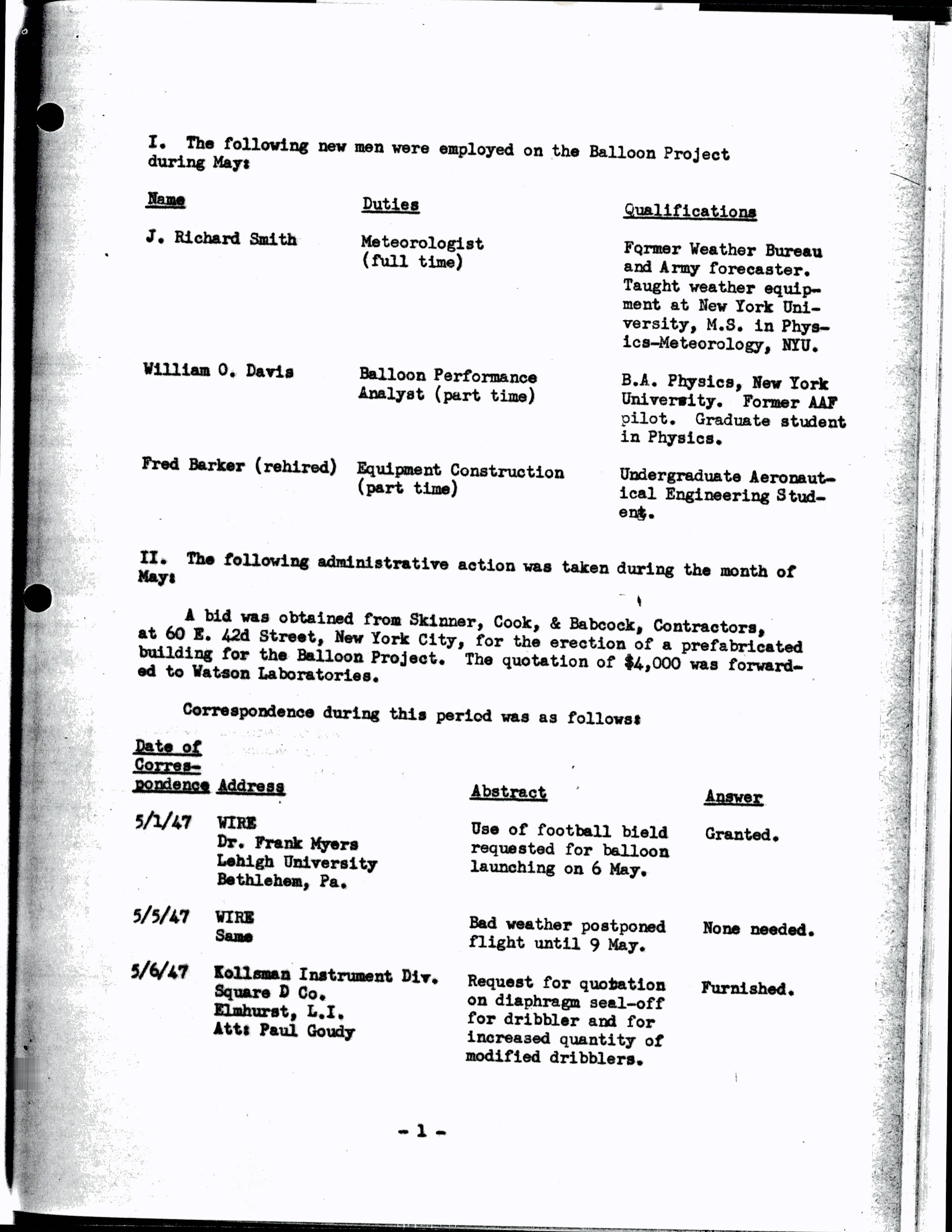 I. The following new men were employed on the Balloon Project during May:

| Name | Duties | Qualifications |
|---|---|---|
| J. Richard Smith | Meteorologist (full time) | Former Weather Bureau and Army forecaster. Taught weather equipment at New York University, M.S. in Physics-Meteorology, NYU. |
| William O. Davis | Balloon Performance Analyst (part time) | B.A. Physics, New York University. Former AAF pilot. Graduate student in Physics. |
| Fred Barker (rehired) | Equipment Construction (part time) | Undergraduate Aeronautical Engineering Student. |

II. The following administrative action was taken during the month of May:

A bid was obtained from Skinner, Cook, & Babcock, Contractors, at 60 E. 42d Street, New York City, for the erection of a prefabricated building for the Balloon Project. The quotation of $4,000 was forwarded to Watson Laboratories.

Correspondence during this period was as follows:

| Date of Correspondence | Address | Abstract | Answer |
|---|---|---|---|
| 5/1/47 | WIRE Dr. Frank Myers Lehigh University Bethlehem, Pa. | Use of football bield requested for balloon launching on 6 May. | Granted. |
| 5/5/47 | WIRE Same | Bad weather postponed flight until 9 May. | None needed. |
| 5/6/47 | Kollsman Instrument Div. Square D Co. Elmhurst, L.I. Att: Paul Goudy | Request for quotation on diaphragm seal-off for dribbler and for increased quantity of modified dribblers. | Furnished. |

- 1 -